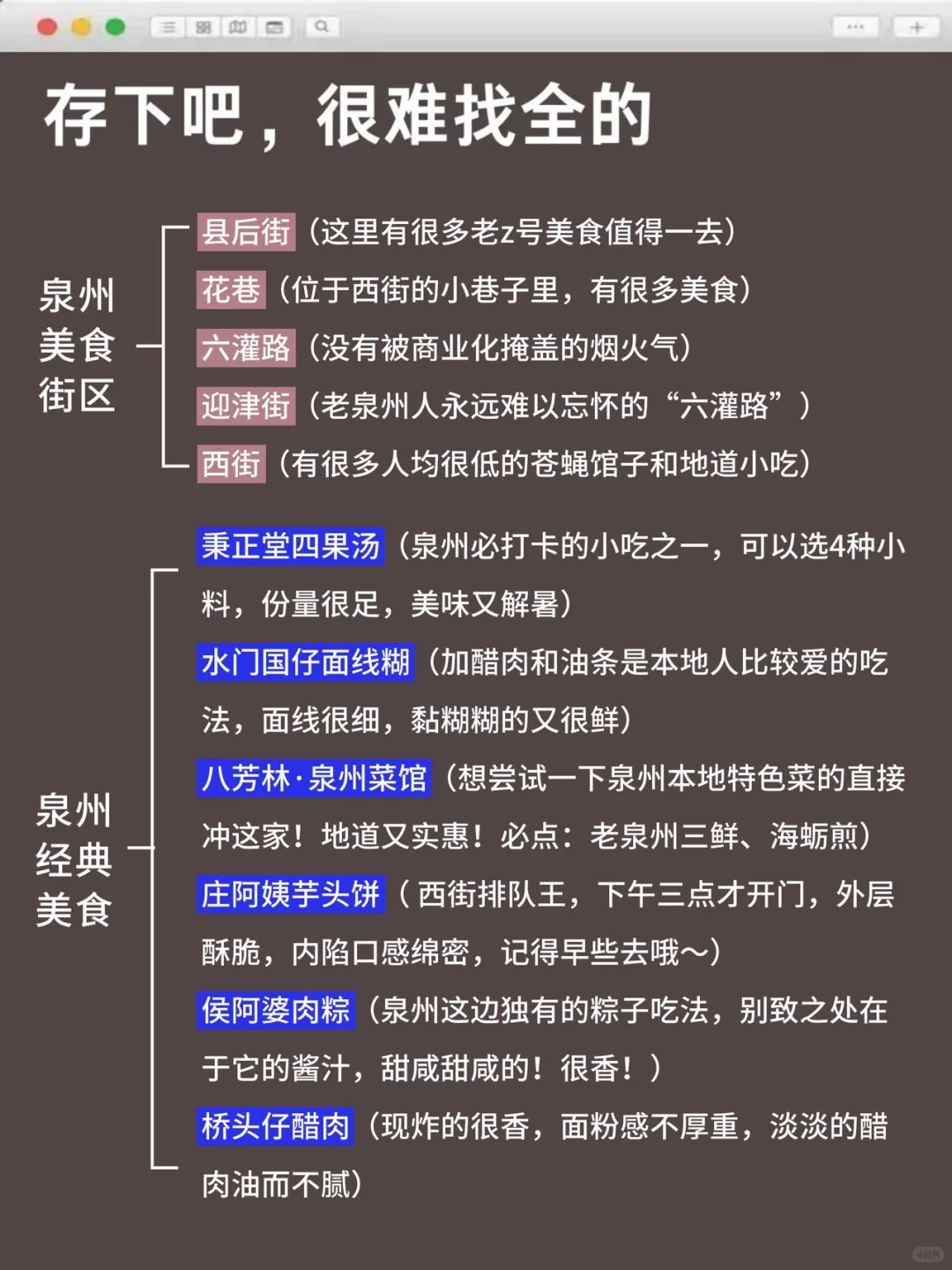 存下吧，很难找全的

泉州美食街区

县后街（这里有很多老z号美食值得一去）

花巷（位于西街的小巷子里，有很多美食）

六灌路（没有被商业化掩盖的烟火气）

迎津街（老泉州人永远难以忘怀的“六灌路”）

西街（有很多人均很低的苍蝇馆子和地道小吃）

泉州经典美食

秉正堂四果汤（泉州必打卡的小吃之一，可以选4种小料，份量很足，美味又解暑）

水门国仔面线糊（加醋肉和油条是本地人比较爱的吃法，面线很细，黏糊糊的又很鲜）

八芳林·泉州菜馆（想尝试一下泉州本地特色菜的直接冲这家！地道又实惠！必点：老泉州三鲜、海蛎煎）

庄阿姨芋头饼（西街排队王，下午三点才开门，外层酥脆，内陷口感绵密，记得早些去哦～）

侯阿婆肉粽（泉州这边独有的粽子吃法，别致之处在于它的酱汁，甜咸甜咸的！很香！）

桥头仔醋肉（现炸的很香，面粉感不厚重，淡淡的醋肉油而不腻）